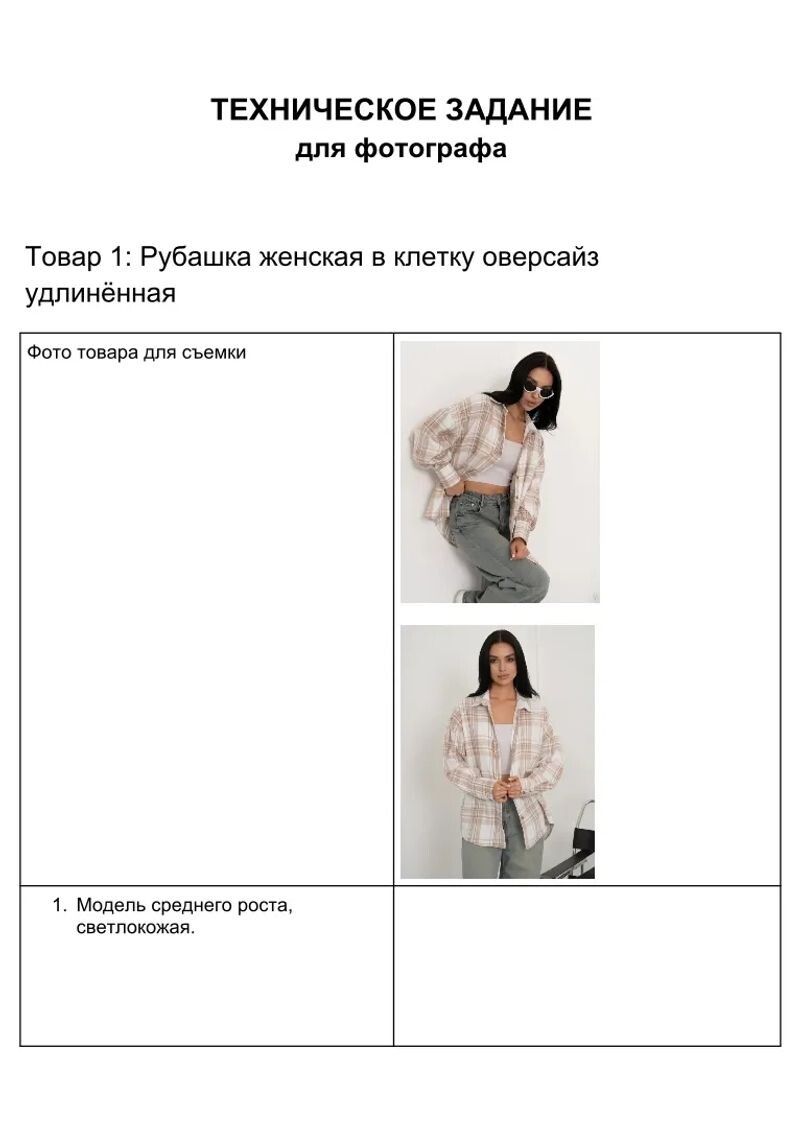 ТЕХНИЧЕСКОЕ ЗАДАНИЕ
для фотографа

Товар 1: Рубашка женская в клетку оверсайз удлинённая

| Фото товара для съемки | |
|---|---|
| 1. Модель среднего роста, светлокожая. | |